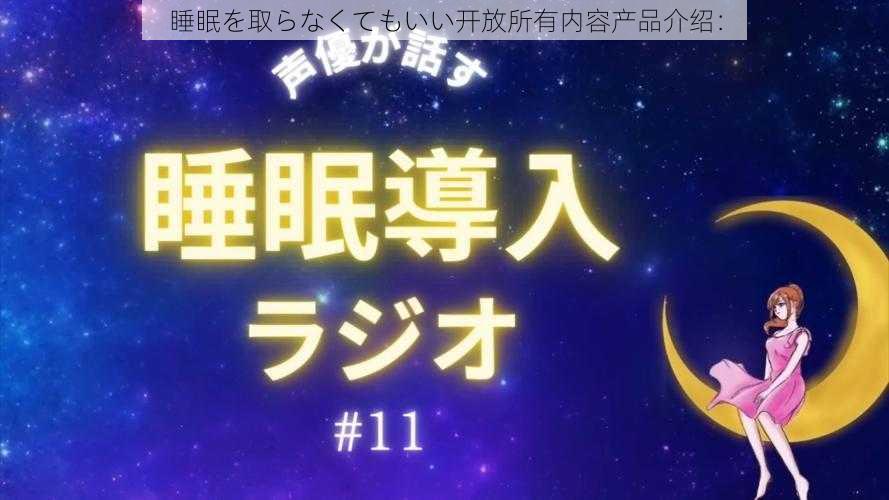 睡眠を取らなくてもいい开放所有内容产品介绍：

声優が話す

睡眠導入

ラジオ

#11